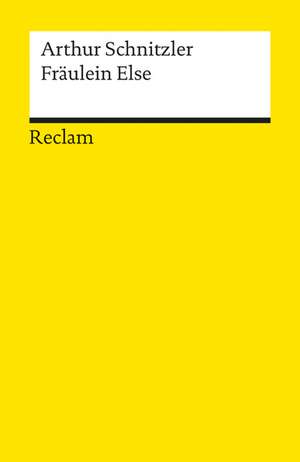 Arthur Schnitzler
Fräulein Else

Reclam